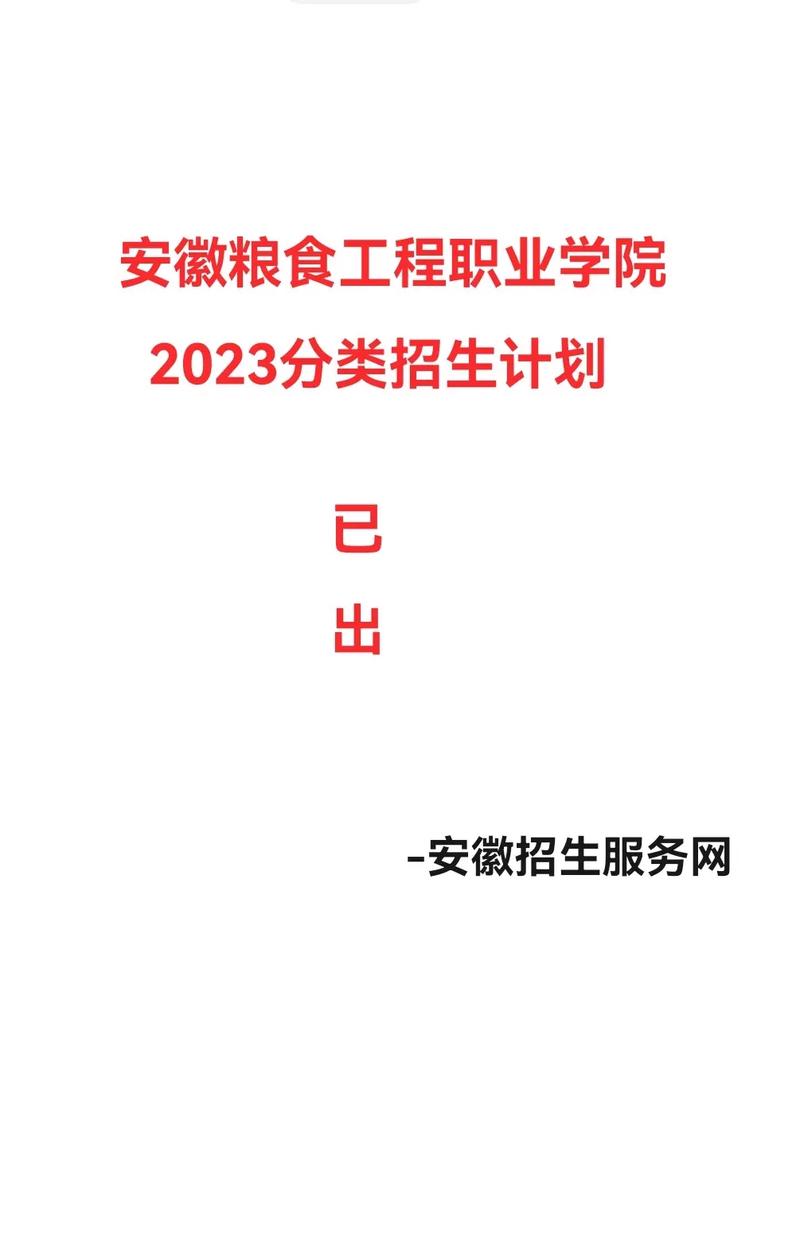 安徽粮食工程职业学院

2023分类招生计划

已

出

-安徽招生服务网